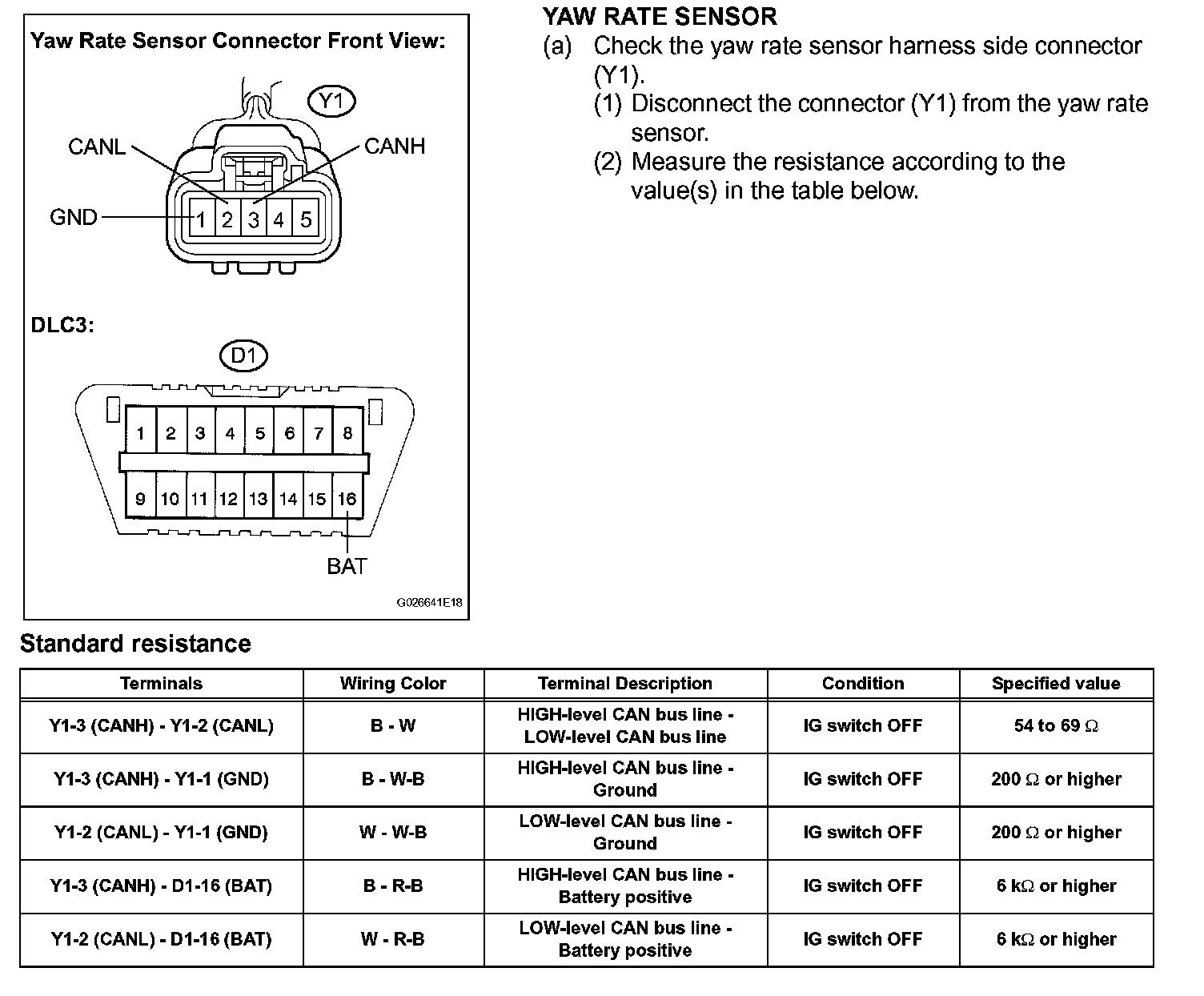 Yaw Rate Sensor Connector Front View:

Y1

CANL

CANH

GND

1 2 3 4 5

DLC3:

D1

1 2 3 4 5 6 7 8

9 10 11 12 13 14 15 16

BAT

G026641E18

YAW RATE SENSOR

(a) Check the yaw rate sensor harness side connector (Y1).

(1) Disconnect the connector (Y1) from the yaw rate sensor.

(2) Measure the resistance according to the value(s) in the table below.

Standard resistance

| Terminals | Wiring Color | Terminal Description | Condition | Specified value |
|---|---|---|---|---|
| Y1-3 (CANH) - Y1-2 (CANL) | B - W | HIGH-level CAN bus line - LOW-level CAN bus line | IG switch OFF | 54 to 69 $\Omega$ |
| Y1-3 (CANH) - Y1-1 (GND) | B - W-B | HIGH-level CAN bus line - Ground | IG switch OFF | 200 $\Omega$ or higher |
| Y1-2 (CANL) - Y1-1 (GND) | W - W-B | LOW-level CAN bus line - Ground | IG switch OFF | 200 $\Omega$ or higher |
| Y1-3 (CANH) - D1-16 (BAT) | B - R-B | HIGH-level CAN bus line - Battery positive | IG switch OFF | 6 k$\Omega$ or higher |
| Y1-2 (CANL) - D1-16 (BAT) | W - R-B | LOW-level CAN bus line - Battery positive | IG switch OFF | 6 k$\Omega$ or higher |